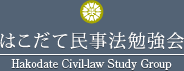 はこだて民事法勉強会

Hakodate Civil-law Study Group